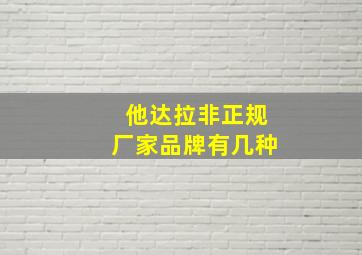 他达拉非正规
厂家品牌有几种